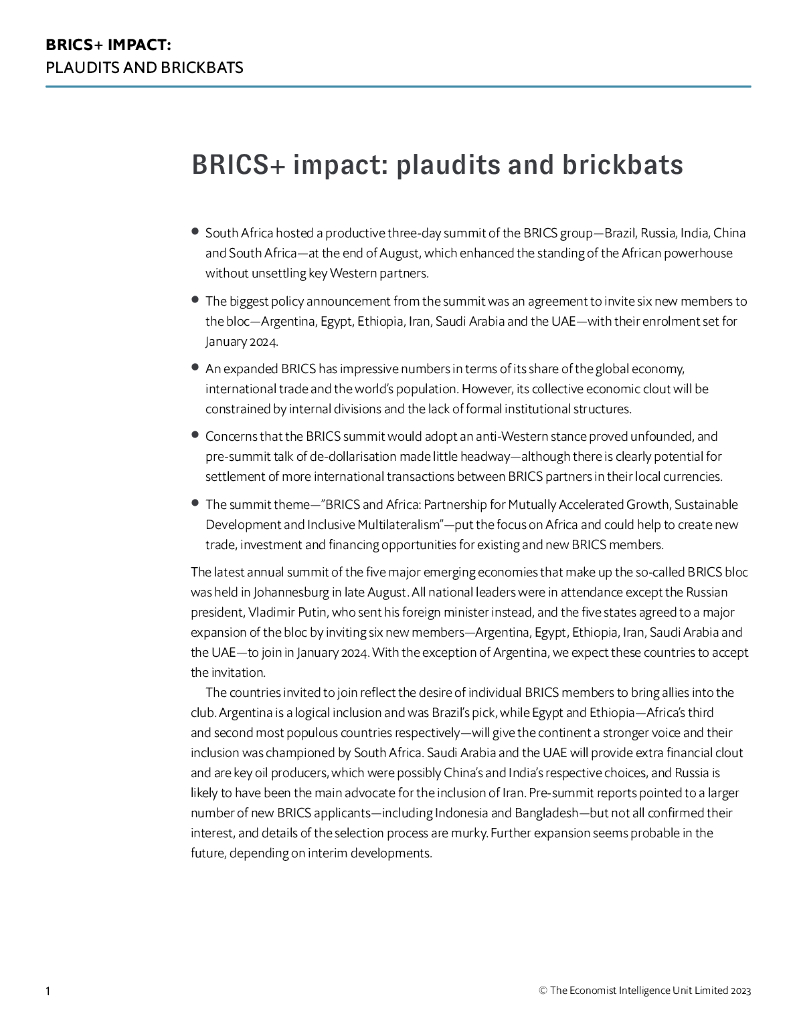 BRICS+ IMPACT:
PLAUDITS AND BRICKBATS

BRICS+ impact: plaudits and brickbats

• South Africa hosted a productive three-day summit of the BRICS group—Brazil, Russia, India, China and South Africa—at the end of August, which enhanced the standing of the African powerhouse without unsettling key Western partners.

• The biggest policy announcement from the summit was an agreement to invite six new members to the bloc—Argentina, Egypt, Ethiopia, Iran, Saudi Arabia and the UAE—with their enrolment set for January 2024.

• An expanded BRICS has impressive numbers in terms of its share of the global economy, international trade and the world's population. However, its collective economic clout will be constrained by internal divisions and the lack of formal institutional structures.

• Concerns that the BRICS summit would adopt an anti-Western stance proved unfounded, and pre-summit talk of de-dollarisation made little headway—although there is clearly potential for settlement of more international transactions between BRICS partners in their local currencies.

• The summit theme—"BRICS and Africa: Partnership for Mutually Accelerated Growth, Sustainable Development and Inclusive Multilateralism"—put the focus on Africa and could help to create new trade, investment and financing opportunities for existing and new BRICS members.

The latest annual summit of the five major emerging economies that make up the so-called BRICS bloc was held in Johannesburg in late August. All national leaders were in attendance except the Russian president, Vladimir Putin, who sent his foreign minister instead, and the five states agreed to a major expansion of the bloc by inviting six new members—Argentina, Egypt, Ethiopia, Iran, Saudi Arabia and the UAE—to join in January 2024. With the exception of Argentina, we expect these countries to accept the invitation.

The countries invited to join reflect the desire of individual BRICS members to bring allies into the club. Argentina is a logical inclusion and was Brazil's pick, while Egypt and Ethiopia—Africa's third and second most populous countries respectively—will give the continent a stronger voice and their inclusion was championed by South Africa. Saudi Arabia and the UAE will provide extra financial clout and are key oil producers, which were possibly China's and India's respective choices, and Russia is likely to have been the main advocate for the inclusion of Iran. Pre-summit reports pointed to a larger number of new BRICS applicants—including Indonesia and Bangladesh—but not all confirmed their interest, and details of the selection process are murky. Further expansion seems probable in the future, depending on interim developments.

1

© The Economist Intelligence Unit Limited 2023